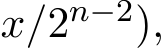 $x/2^{n-2}),$